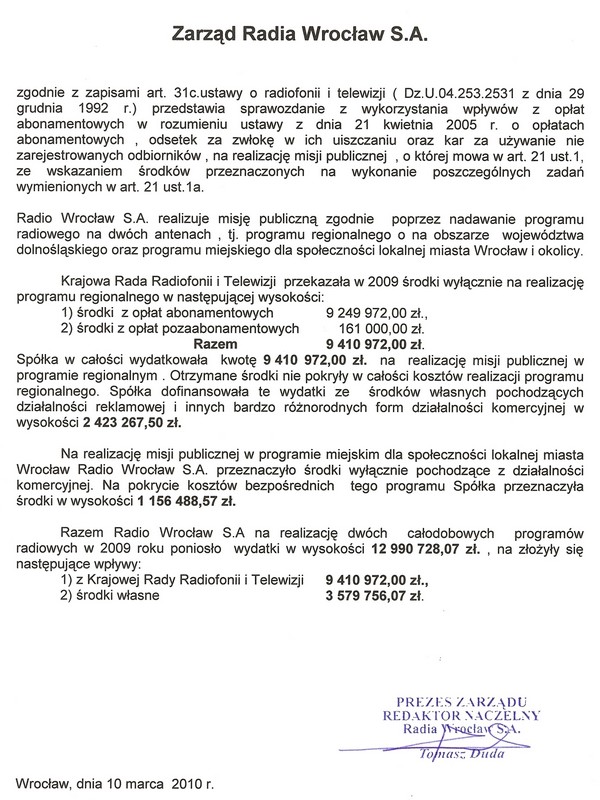 Zarząd Radia Wrocław S.A.

zgodnie z zapisami art. 31c.ustawy o radiofonii i telewizji ( Dz.U.04.253.2531 z dnia 29 grudnia 1992 r.) przedstawia sprawozdanie z wykorzystania wpływów z opłat abonamentowych w rozumieniu ustawy z dnia 21 kwietnia 2005 r. o opłatach abonamentowych , odsetek za zwłokę w ich uiszczaniu oraz kar za używanie nie zarejestrowanych odbiorników , na realizację misji publicznej , o której mowa w art. 21 ust.1, ze wskazaniem środków przeznaczonych na wykonanie poszczególnych zadań wymienionych w art. 21 ust.1a.

Radio Wrocław S.A. realizuje misję publiczną zgodnie poprzez nadawanie programu radiowego na dwóch antenach , tj. programu regionalnego o na obszarze województwa dolnośląskiego oraz programu miejskiego dla społeczności lokalnej miasta Wrocław i okolicy.

Krajowa Rada Radiofonii i Telewizji przekazała w 2009 środki wyłącznie na realizację programu regionalnego w następującej wysokości:
1) środki z opłat abonamentowych 9 249 972,00 zł.,
2) środki z opłat pozaabonamentowych 161 000,00 zł.
Razem 9 410 972,00 zł.
Spółka w całości wydatkowała kwotę 9 410 972,00 zł. na realizację misji publicznej w programie regionalnym . Otrzymane środki nie pokryły w całości kosztów realizacji programu regionalnego. Spółka dofinansowała te wydatki ze środków własnych pochodzących działalności reklamowej i innych bardzo różnorodnych form działalności komercyjnej w wysokości 2 423 267,50 zł.

Na realizację misji publicznej w programie miejskim dla społeczności lokalnej miasta Wrocław Radio Wrocław S.A. przeznaczyło środki wyłącznie pochodzące z działalności komercyjnej. Na pokrycie kosztów bezpośrednich tego programu Spółka przeznaczyła środki w wysokości 1 156 488,57 zł.

Razem Radio Wrocław S.A na realizację dwóch całodobowych programów radiowych w 2009 roku poniosło wydatki w wysokości 12 990 728,07 zł. , na złożyły się następujące wpływy:
1) z Krajowej Rady Radiofonii i Telewizji 9 410 972,00 zł.,
2) środki własne 3 579 756,07 zł.

PREZES ZARZĄDU
REDAKTOR NACZELNY
Radia Wrocław S.A.
Tomasz Duda

Wrocław, dnia 10 marca 2010 r.